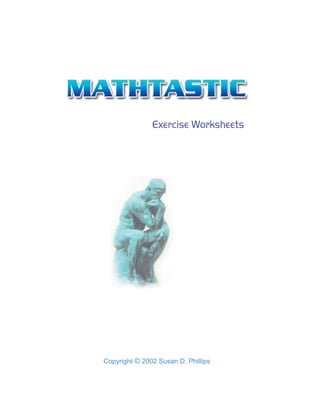 MATHTASTIC

Exercise Worksheets

Copyright © 2002 Susan D. Phillips